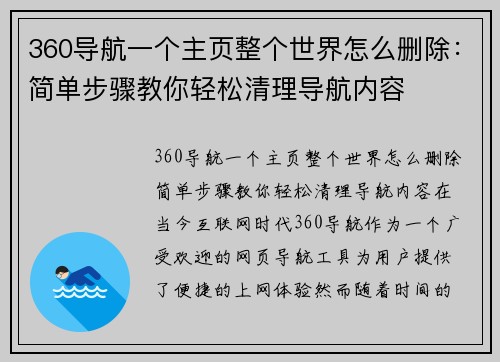 360导航一个主页整个世界怎么删除：简单步骤教你轻松清理导航内容

360导航一个主页整个世界怎么删除简单步骤教你轻松清理导航内容在当今互联网时代360导航作为一个广受欢迎的网页导航工具为用户提供了便捷的上网体验然而随着时间的